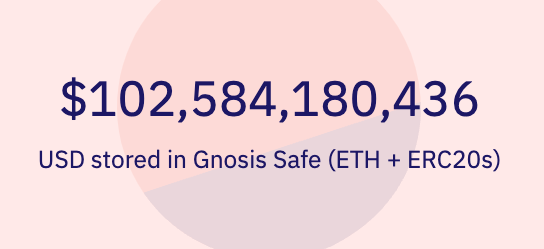 $102,584,180,436

USD stored in Gnosis Safe (ETH + ERC20s)